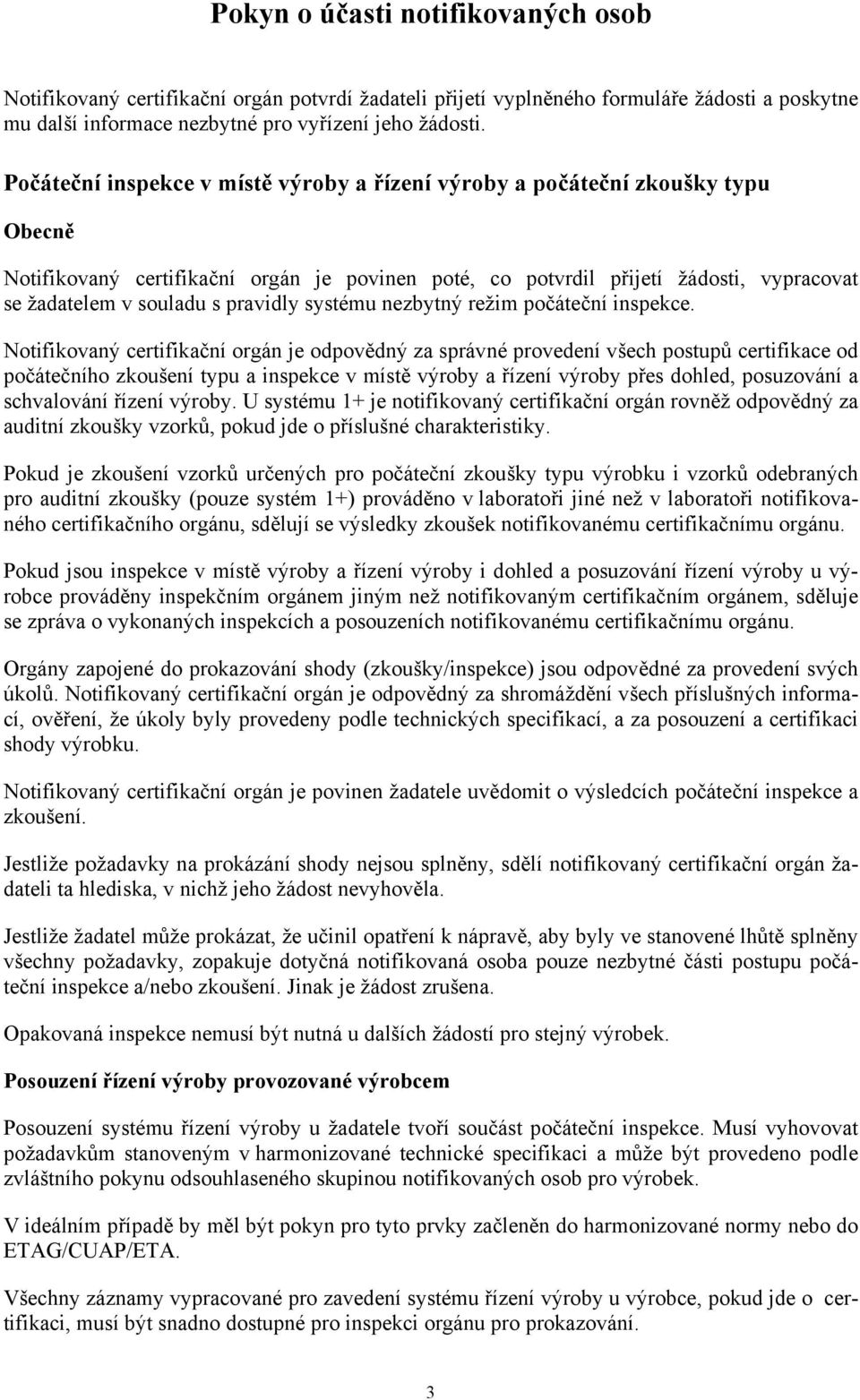 Pokyn o účasti notifikovaných osob

Notifikovaný certifikační orgán potvrdí žadateli přijetí vyplněného formuláře žádosti a poskytne mu další informace nezbytné pro vyřízení jeho žádosti.

Počáteční inspekce v místě výroby a řízení výroby a počáteční zkoušky typu

Obecně

Notifikovaný certifikační orgán je povinen poté, co potvrdil přijetí žádosti, vypracovat se žadatelem v souladu s pravidly systému nezbytný režim počáteční inspekce.

Notifikovaný certifikační orgán je odpovědný za správné provedení všech postupů certifikace od počátečního zkoušení typu a inspekce v místě výroby a řízení výroby přes dohled, posuzování a schvalování řízení výroby. U systému 1+ je notifikovaný certifikační orgán rovněž odpovědný za auditní zkoušky vzorků, pokud jde o příslušné charakteristiky.

Pokud je zkoušení vzorků určených pro počáteční zkoušky typu výrobku i vzorků odebraných pro auditní zkoušky (pouze systém 1+) prováděno v laboratoři jiné než v laboratoři notifikovaného certifikačního orgánu, sdělují se výsledky zkoušek notifikovanému certifikačnímu orgánu.

Pokud jsou inspekce v místě výroby a řízení výroby i dohled a posuzování řízení výroby u výrobce prováděny inspekčním orgánem jiným než notifikovaným certifikačním orgánem, sděluje se zpráva o vykonaných inspekcích a posouzeních notifikovanému certifikačnímu orgánu.

Orgány zapojené do prokazování shody (zkoušky/inspekce) jsou odpovědné za provedení svých úkolů. Notifikovaný certifikační orgán je odpovědný za shromáždění všech příslušných informací, ověření, že úkoly byly provedeny podle technických specifikací, a za posouzení a certifikaci shody výrobku.

Notifikovaný certifikační orgán je povinen žadatele uvědomit o výsledcích počáteční inspekce a zkoušení.

Jestliže požadavky na prokázání shody nejsou splněny, sdělí notifikovaný certifikační orgán žadateli ta hlediska, v nichž jeho žádost nevyhověla.

Jestliže žadatel může prokázat, že učinil opatření k nápravě, aby byly ve stanovené lhůtě splněny všechny požadavky, zopakuje dotyčná notifikovaná osoba pouze nezbytné části postupu počáteční inspekce a/nebo zkoušení. Jinak je žádost zrušena.

Opakovaná inspekce nemusí být nutná u dalších žádostí pro stejný výrobek.

Posouzení řízení výroby provozované výrobcem

Posouzení systému řízení výroby u žadatele tvoří součást počáteční inspekce. Musí vyhovovat požadavkům stanoveným v harmonizované technické specifikaci a může být provedeno podle zvláštního pokynu odsouhlaseného skupinou notifikovaných osob pro výrobek.

V ideálním případě by měl být pokyn pro tyto prvky začleněn do harmonizované normy nebo do ETAG/CUAP/ETA.

Všechny záznamy vypracované pro zavedení systému řízení výroby u výrobce, pokud jde o certifikaci, musí být snadno dostupné pro inspekci orgánu pro prokazování.

3